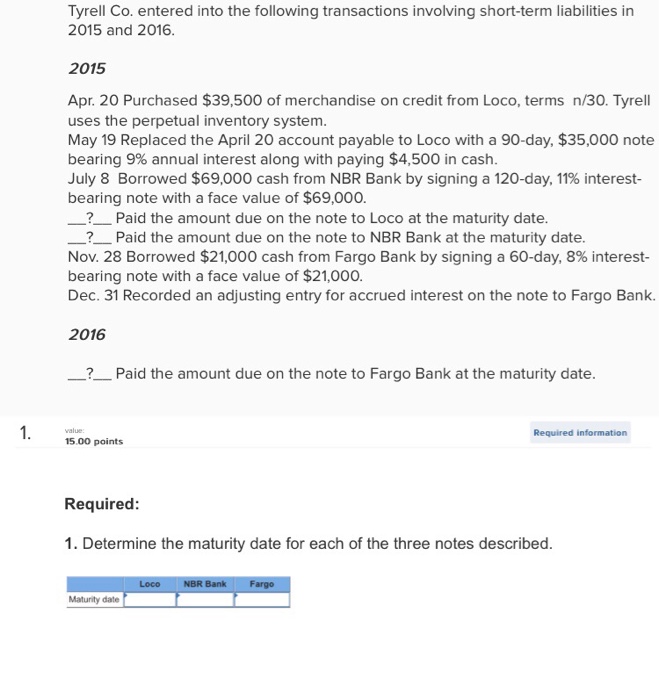 Tyrell Co. entered into the following transactions involving short-term liabilities in 2015 and 2016.

2015

Apr. 20 Purchased $39,500 of merchandise on credit from Loco, terms n/30. Tyrell uses the perpetual inventory system.
May 19 Replaced the April 20 account payable to Loco with a 90-day, $35,000 note bearing 9% annual interest along with paying $4,500 in cash.
July 8 Borrowed $69,000 cash from NBR Bank by signing a 120-day, 11% interest-bearing note with a face value of $69,000.
__?__ Paid the amount due on the note to Loco at the maturity date.
__?__ Paid the amount due on the note to NBR Bank at the maturity date.
Nov. 28 Borrowed $21,000 cash from Fargo Bank by signing a 60-day, 8% interest-bearing note with a face value of $21,000.
Dec. 31 Recorded an adjusting entry for accrued interest on the note to Fargo Bank.

2016

__?__ Paid the amount due on the note to Fargo Bank at the maturity date.

1.

value:
15.00 points

Required information

Required:

1. Determine the maturity date for each of the three notes described.

| | Loco | NBR Bank | Fargo |
|---|---|---|---|
| Maturity date | | | |